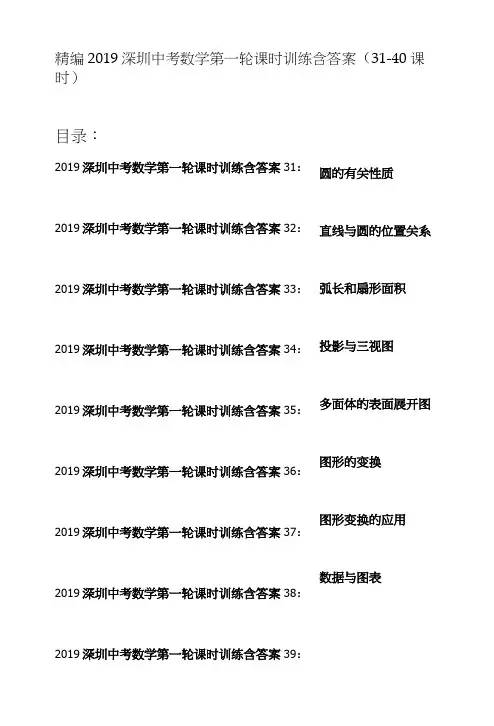 精编 2019 深圳中考数学第一轮课时训练含答案（31-40 课时）

目录：

2019 深圳中考数学第一轮课时训练含答案 31： 圆的有关性质

2019 深圳中考数学第一轮课时训练含答案 32： 直线与圆的位置关系

2019 深圳中考数学第一轮课时训练含答案 33： 弧长和扇形面积

2019 深圳中考数学第一轮课时训练含答案 34： 投影与三视图

2019 深圳中考数学第一轮课时训练含答案 35： 多面体的表面展开图

2019 深圳中考数学第一轮课时训练含答案 36： 图形的变换

2019 深圳中考数学第一轮课时训练含答案 37： 图形变换的应用

2019 深圳中考数学第一轮课时训练含答案 38： 数据与图表

2019 深圳中考数学第一轮课时训练含答案 39：